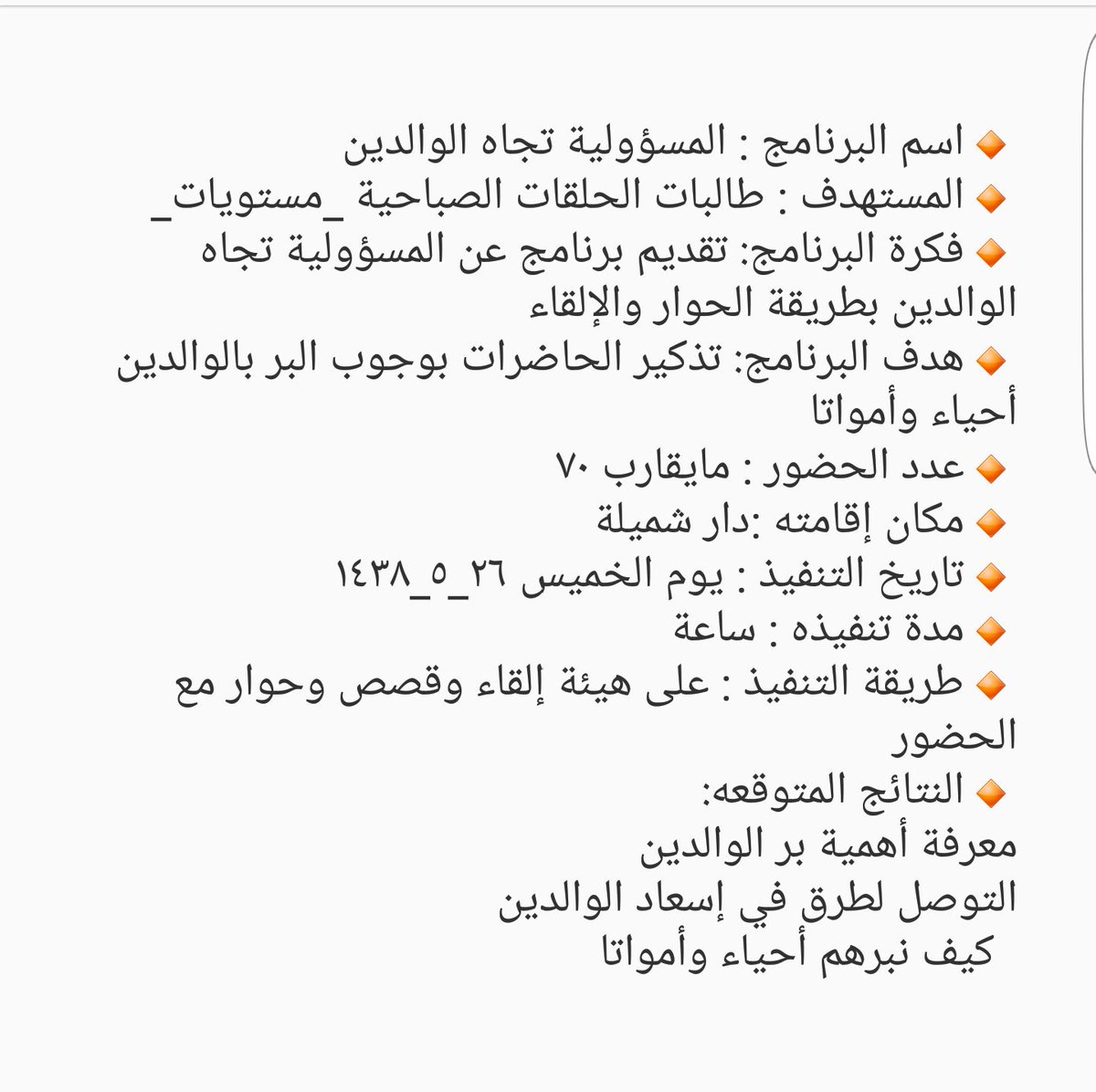 🔸 اسم البرنامج : المسؤولية تجاه الوالدين
🔸 المستهدف : طالبات الحلقات الصباحية _مستويات_
🔸 فكرة البرنامج: تقديم برنامج عن المسؤولية تجاه الوالدين بطريقة الحوار والإلقاء
🔸 هدف البرنامج: تذكير الحاضرات بوجوب البر بالوالدين أحياء وأمواتا
🔸 عدد الحضور : مايقارب ٧٠
🔸 مكان إقامته :دار شميلة
🔸 تاريخ التنفيذ : يوم الخميس ٢٦_٥_١٤٣٨
🔸 مدة تنفيذه : ساعة
🔸 طريقة التنفيذ : على هيئة إلقاء وقصص وحوار مع الحضور
🔸 النتائج المتوقعه:
معرفة أهمية بر الوالدين
التوصل لطرق في إسعاد الوالدين
كيف نبرهم أحياء وأمواتا